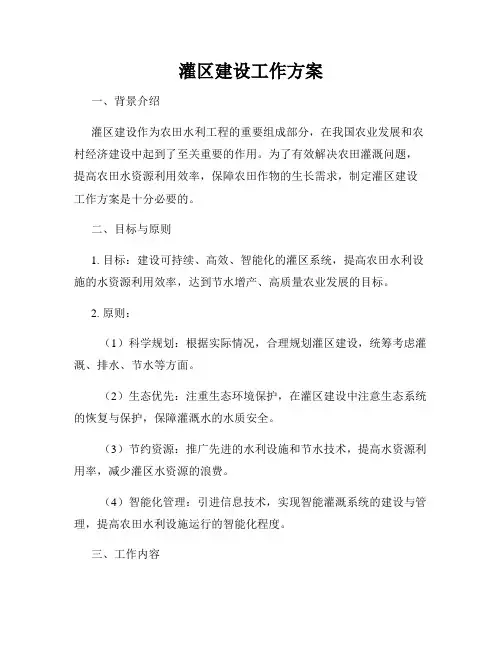 灌区建设工作方案

一、背景介绍

灌区建设作为农田水利工程的重要组成部分，在我国农业发展和农村经济建设中起到了至关重要的作用。为了有效解决农田灌溉问题，提高农田水资源利用效率，保障农田作物的生长需求，制定灌区建设工作方案是十分必要的。

二、目标与原则

1. 目标：建设可持续、高效、智能化的灌区系统，提高农田水利设施的水资源利用效率，达到节水增产、高质量农业发展的目标。

2. 原则：

（1）科学规划：根据实际情况，合理规划灌区建设，统筹考虑灌溉、排水、节水等方面。

（2）生态优先：注重生态环境保护，在灌区建设中注意生态系统的恢复与保护，保障灌溉水的水质安全。

（3）节约资源：推广先进的水利设施和节水技术，提高水资源利用率，减少灌区水资源的浪费。

（4）智能化管理：引进信息技术，实现智能灌溉系统的建设与管理，提高农田水利设施运行的智能化程度。

三、工作内容